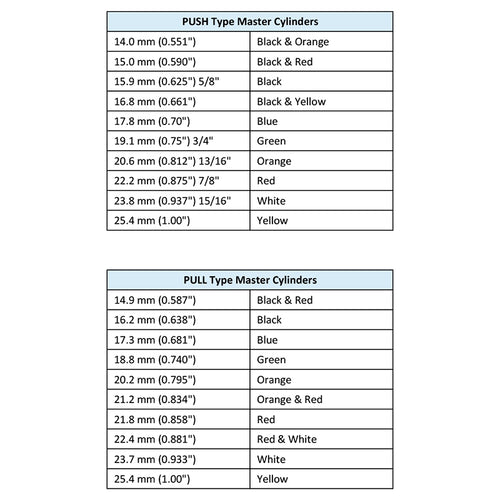 | PUSH Type Master Cylinders | |
|---|---|
| 14.0 mm (0.551") | Black & Orange |
| 15.0 mm (0.590") | Black & Red |
| 15.9 mm (0.625") 5/8" | Black |
| 16.8 mm (0.661") | Black & Yellow |
| 17.8 mm (0.70") | Blue |
| 19.1 mm (0.75") 3/4" | Green |
| 20.6 mm (0.812") 13/16" | Orange |
| 22.2 mm (0.875") 7/8" | Red |
| 23.8 mm (0.937") 15/16" | White |
| 25.4 mm (1.00") | Yellow |

| PULL Type Master Cylinders | |
|---|---|
| 14.9 mm (0.587") | Black & Red |
| 16.2 mm (0.638") | Black |
| 17.3 mm (0.681") | Blue |
| 18.8 mm (0.740") | Green |
| 20.2 mm (0.795") | Orange |
| 21.2 mm (0.834") | Orange & Red |
| 21.8 mm (0.858") | Red |
| 22.4 mm (0.881") | Red & White |
| 23.7 mm (0.933") | White |
| 25.4 mm (1.00") | Yellow |